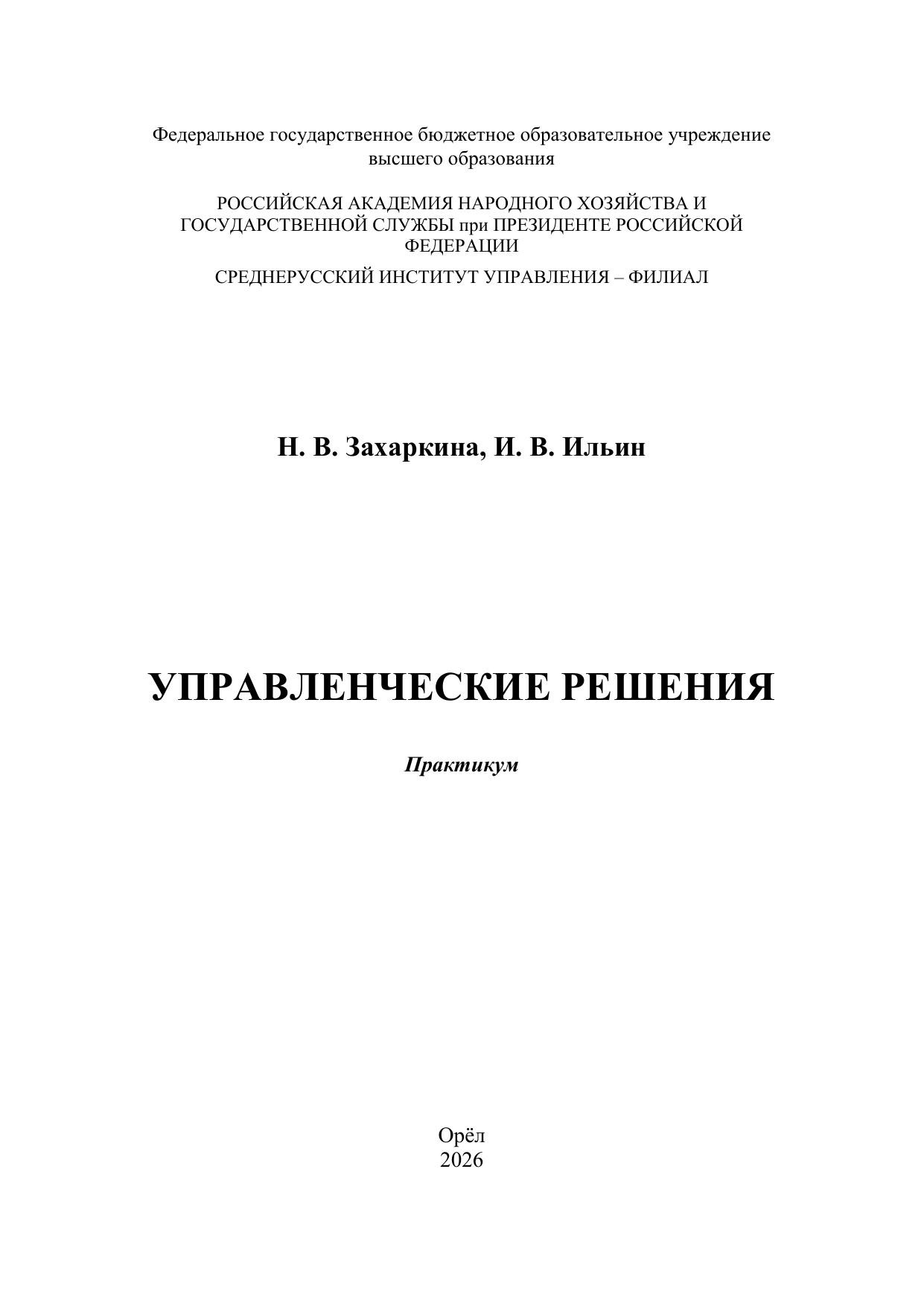 Федеральное государственное бюджетное образовательное учреждение высшего образования

РОССИЙСКАЯ АКАДЕМИЯ НАРОДНОГО ХОЗЯЙСТВА И ГОСУДАРСТВЕННОЙ СЛУЖБЫ при ПРЕЗИДЕНТЕ РОССИЙСКОЙ ФЕДЕРАЦИИ

СРЕДНЕРУССКИЙ ИНСТИТУТ УПРАВЛЕНИЯ – ФИЛИАЛ

Н. В. Захаркина, И. В. Ильин

УПРАВЛЕНЧЕСКИЕ РЕШЕНИЯ

Практикум

Орёл
2026